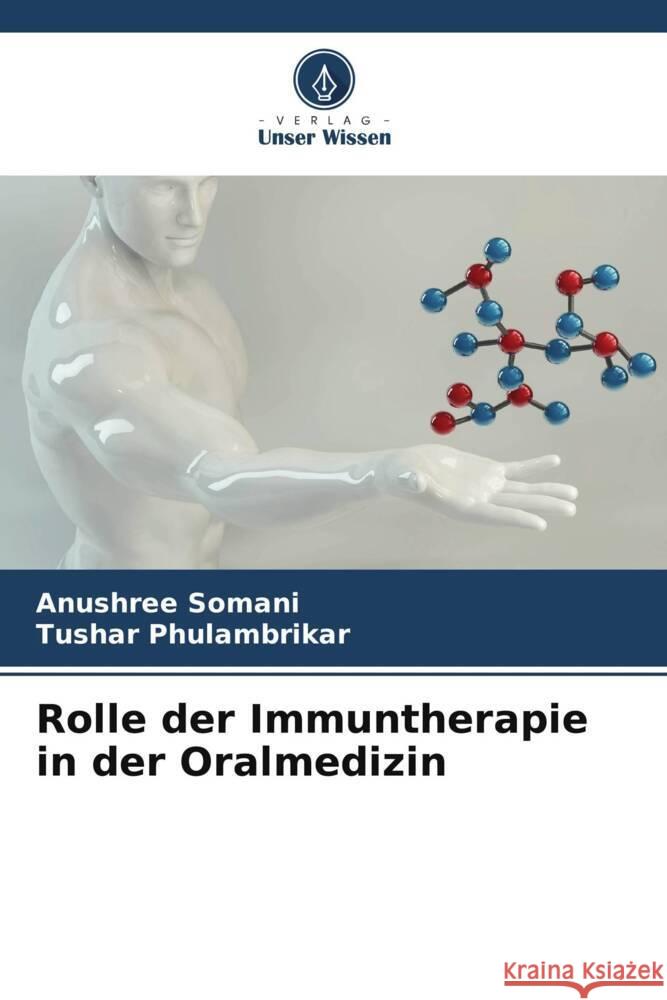 VERLAG
Unser Wissen

Anushree Somani
Tushar Phulambrikar

Rolle der Immuntherapie in der Oralmedizin